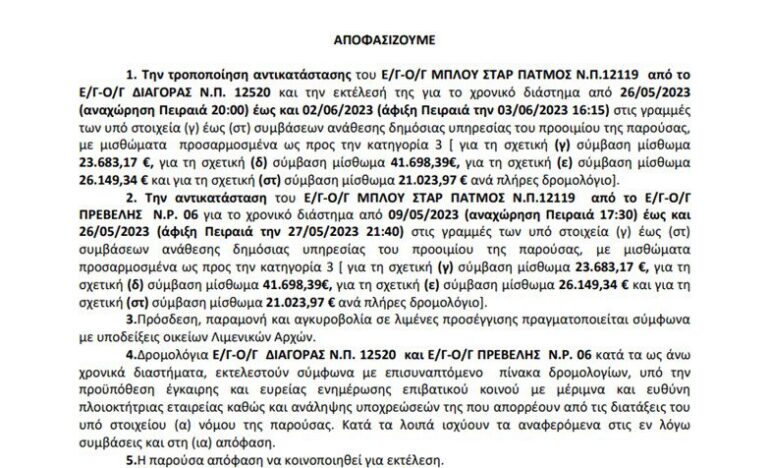 ΑΠΟΦΑΣΙΖΟΥΜΕ

1. Την τροποποίηση αντικατάστασης του Ε/Γ-Ο/Γ ΜΠΛΟΥ ΣΤΑΡ ΠΑΤΜΟΣ Ν.Π.12119 από το Ε/Γ-Ο/Γ ΔΙΑΓΟΡΑΣ Ν.Π. 12520 και την εκτέλεσή της για το χρονικό διάστημα από 26/05/2023 (αναχώρηση Πειραιά 20:00) έως και 02/06/2023 (άφιξη Πειραιά την 03/06/2023 16:15) στις γραμμές των υπό στοιχεία (γ) έως (στ) συμβάσεων ανάθεσης δημόσιας υπηρεσίας του προοιμίου της παρούσας, με μισθώματα προσαρμοσμένα ως προς την κατηγορία 3 [ για τη σχετική (γ) σύμβαση μίσθωμα 23.683,17 €, για τη σχετική (δ) σύμβαση μίσθωμα 41.698,39€, για τη σχετική (ε) σύμβαση μίσθωμα 26.149,34 € και για τη σχετική (στ) σύμβαση μίσθωμα 21.023,97 € ανά πλήρες δρομολόγιο].

2. Την αντικατάσταση του Ε/Γ-Ο/Γ ΜΠΛΟΥ ΣΤΑΡ ΠΑΤΜΟΣ Ν.Π.12119 από το Ε/Γ-Ο/Γ ΠΡΕΒΕΛΗΣ Ν.Ρ. 06 για το χρονικό διάστημα από 09/05/2023 (αναχώρηση Πειραιά 17:30) έως και 26/05/2023 (άφιξη Πειραιά την 27/05/2023 21:40) στις γραμμές των υπό στοιχεία (γ) έως (στ) συμβάσεων ανάθεσης δημόσιας υπηρεσίας του προοιμίου της παρούσας, με μισθώματα προσαρμοσμένα ως προς την κατηγορία 3 [ για τη σχετική (γ) σύμβαση μίσθωμα 23.683,17 €, για τη σχετική (δ) σύμβαση μίσθωμα 41.698,39€, για τη σχετική (ε) σύμβαση μίσθωμα 26.149,34 € και για τη σχετική (στ) σύμβαση μίσθωμα 21.023,97 € ανά πλήρες δρομολόγιο].

3.Πρόσδεση, παραμονή και αγκυροβολία σε λιμένες προσέγγισης πραγματοποιείται σύμφωνα με υποδείξεις οικείων Λιμενικών Αρχών.

4.Δρομολόγια Ε/Γ-Ο/Γ ΔΙΑΓΟΡΑΣ Ν.Π. 12520 και Ε/Γ-Ο/Γ ΠΡΕΒΕΛΗΣ Ν.Ρ. 06 κατά τα ως άνω χρονικά διαστήματα, εκτελεστούν σύμφωνα με επισυναπτόμενο πίνακα δρομολογίων, υπό την προϋπόθεση έγκαιρης και ευρείας ενημέρωσης επιβατικού κοινού με μέριμνα και ευθύνη πλοιοκτήτριας εταιρείας καθώς και ανάληψης υποχρεώσεών της που απορρέουν από τις διατάξεις του υπό στοιχείου (α) νόμου της παρούσας. Κατά τα λοιπά ισχύουν τα αναφερόμενα στις εν λόγω συμβάσεις και στη (ια) απόφαση.

5.Η παρούσα απόφαση να κοινοποιηθεί για εκτέλεση.